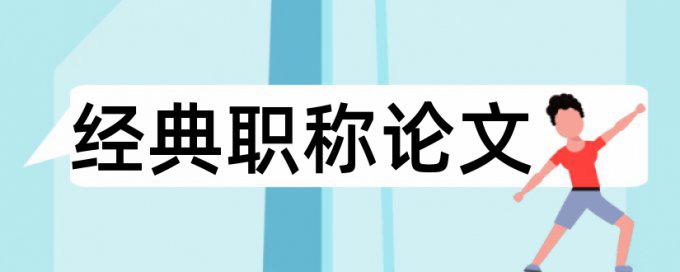 经典职称论文